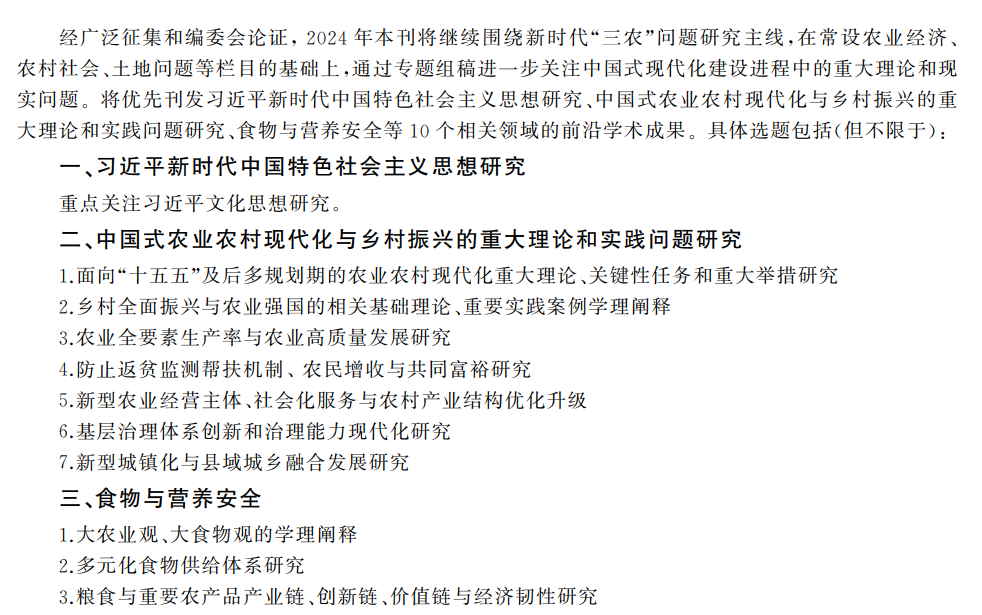 经广泛征集和编委会论证，2024 年本刊将继续围绕新时代“三农”问题研究主线，在常设农业经济、农村社会、土地问题等栏目的基础上，通过专题组稿进一步关注中国式现代化建设进程中的重大理论和现实问题。将优先刊发习近平新时代中国特色社会主义思想研究、中国式农业农村现代化与乡村振兴的重大理论和实践问题研究、食物与营养安全等 10 个相关领域的前沿学术成果。具体选题包括(但不限于)：

一、习近平新时代中国特色社会主义思想研究

重点关注习近平文化思想研究。

二、中国式农业农村现代化与乡村振兴的重大理论和实践问题研究

1.面向“十五五”及后多规划期的农业农村现代化重大理论、关键性任务和重大举措研究

2.乡村全面振兴与农业强国的相关基础理论、重要实践案例学理阐释

3.农业全要素生产率与农业高质量发展研究

4.防止返贫监测帮扶机制、农民增收与共同富裕研究

5.新型农业经营主体、社会化服务与农村产业结构优化升级

6.基层治理体系创新和治理能力现代化研究

7.新型城镇化与县域城乡融合发展研究

三、食物与营养安全

1.大农业观、大食物观的学理阐释

2.多元化食物供给体系研究

3.粮食与重要农产品产业链、创新链、价值链与经济韧性研究